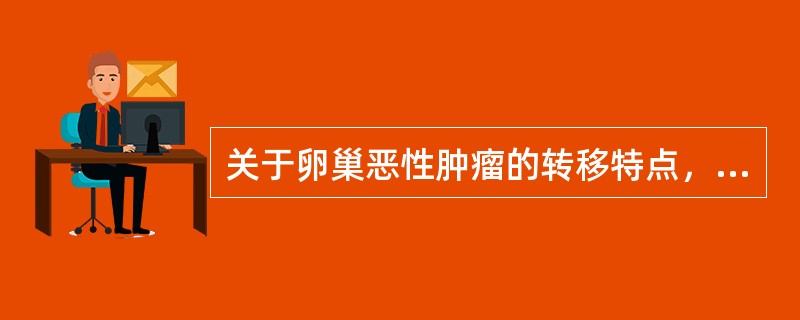 关于卵巢恶性肿瘤的转移特点，...